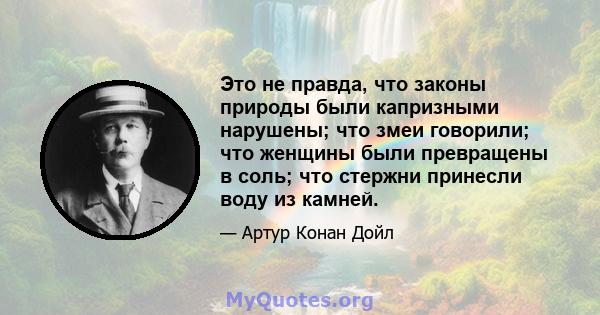 Это не правда, что законы природы были капризными нарушены; что змеи говорили; что женщины были превращены в соль; что стержни принесли воду из камней.

— Артур Конан Дойл

MyQuotes.org